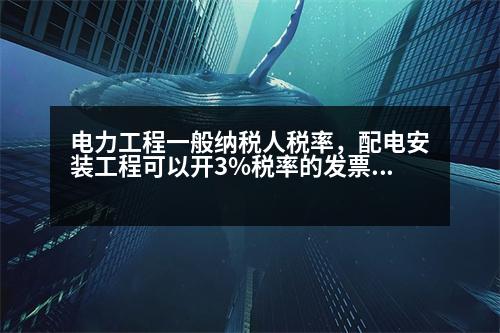 电力工程一般纳税人税率，配电安装工程可以开3%税率的发票...